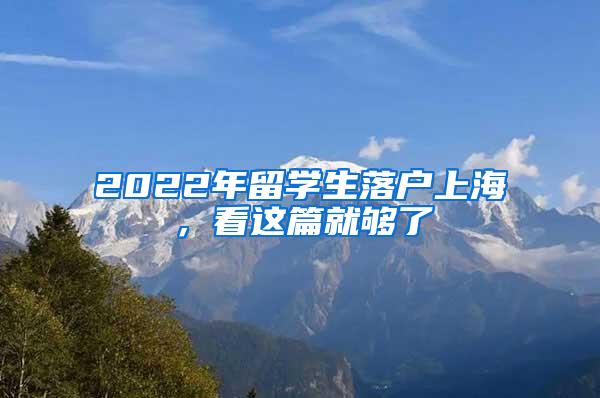 2022年留学生落户上海，看这篇就够了